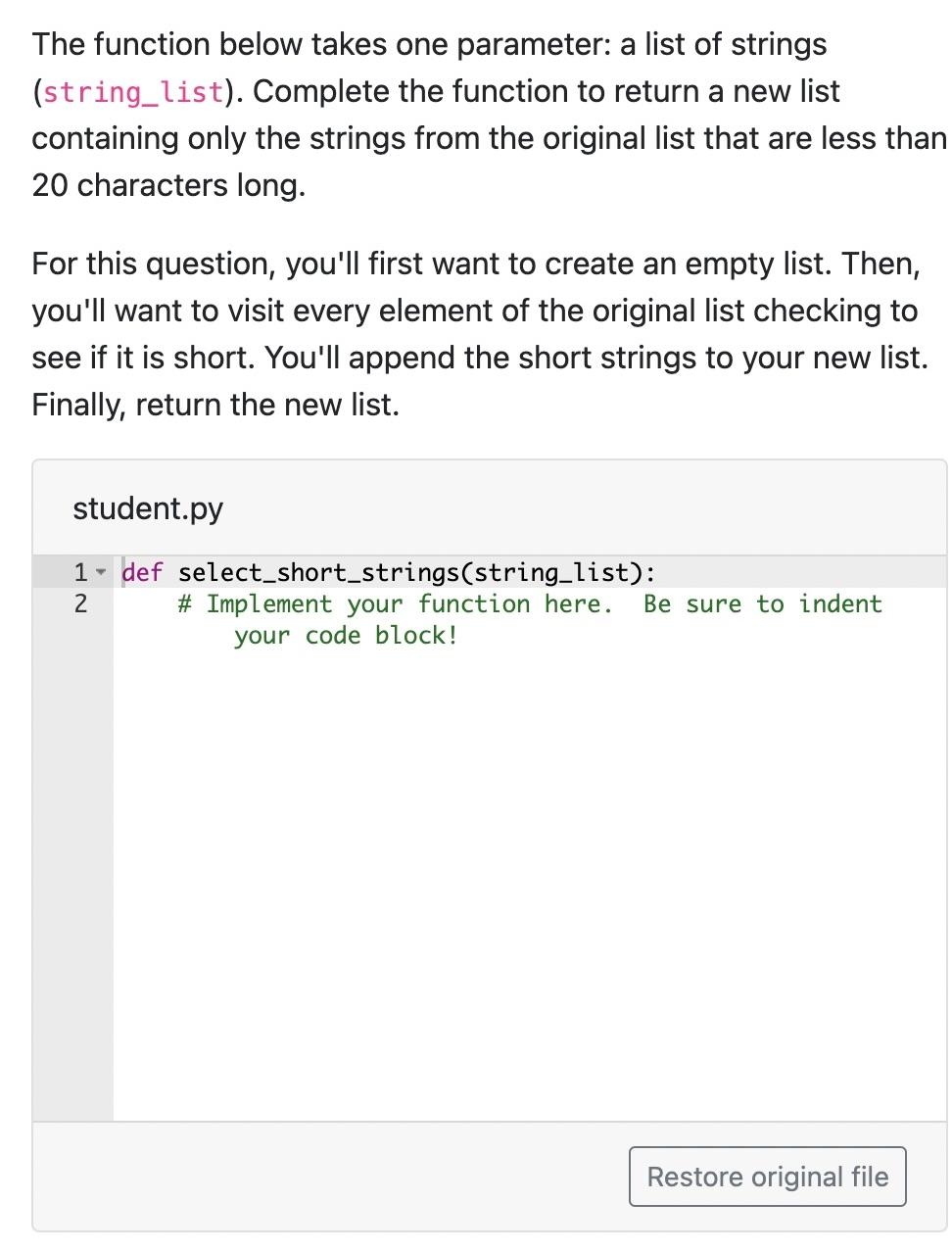 The function below takes one parameter: a list of strings (string_list). Complete the function to return a new list containing only the strings from the original list that are less than 20 characters long.

For this question, you'll first want to create an empty list. Then, you'll want to visit every element of the original list checking to see if it is short. You'll append the short strings to your new list. Finally, return the new list.

student.py

1 def select_short_strings(string_list):
2     # Implement your function here.  Be sure to indent your code block!

Restore original file